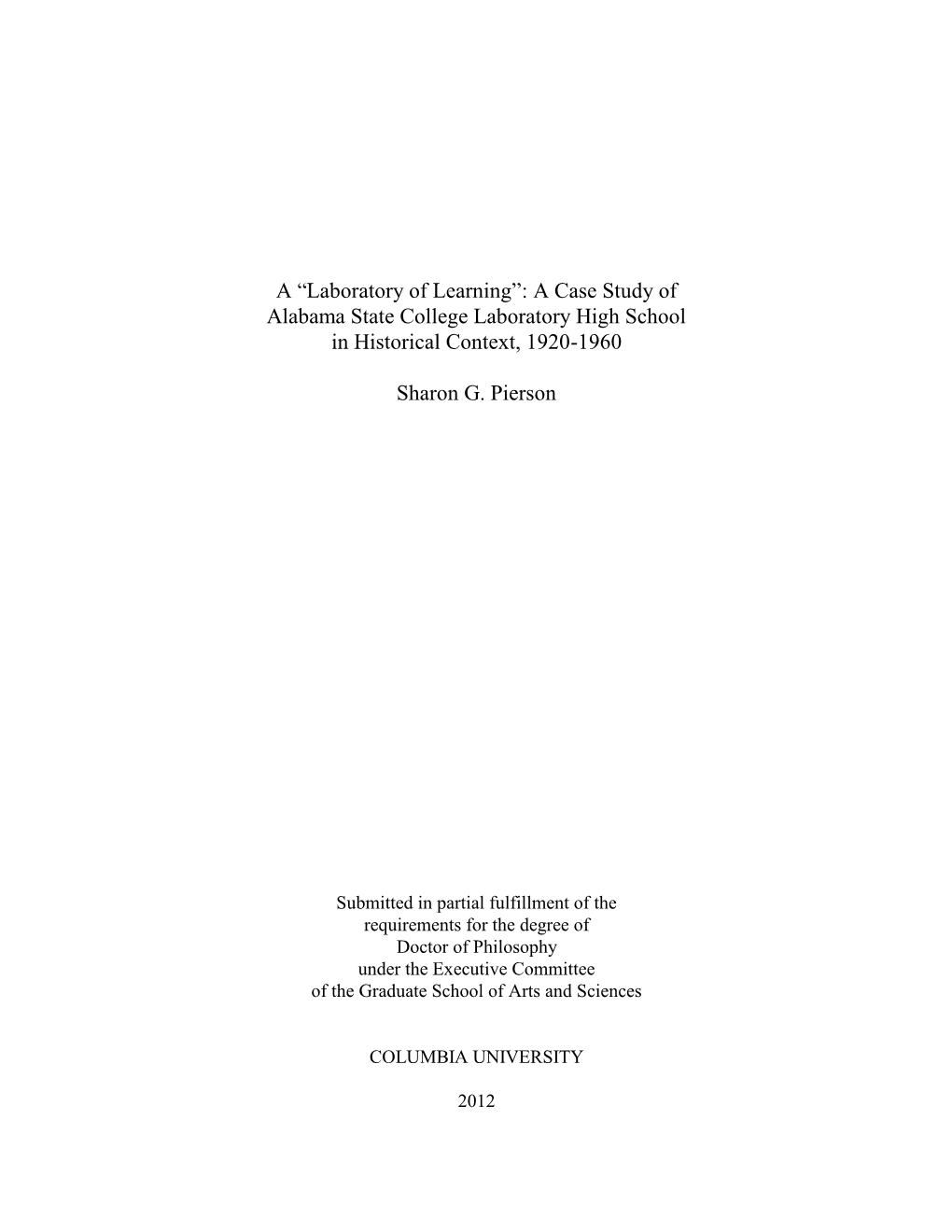 A “Laboratory of Learning”: A Case Study of Alabama State College Laboratory High School in Historical Context, 1920-1960

Sharon G. Pierson

Submitted in partial fulfillment of the requirements for the degree of Doctor of Philosophy under the Executive Committee of the Graduate School of Arts and Sciences

COLUMBIA UNIVERSITY

2012